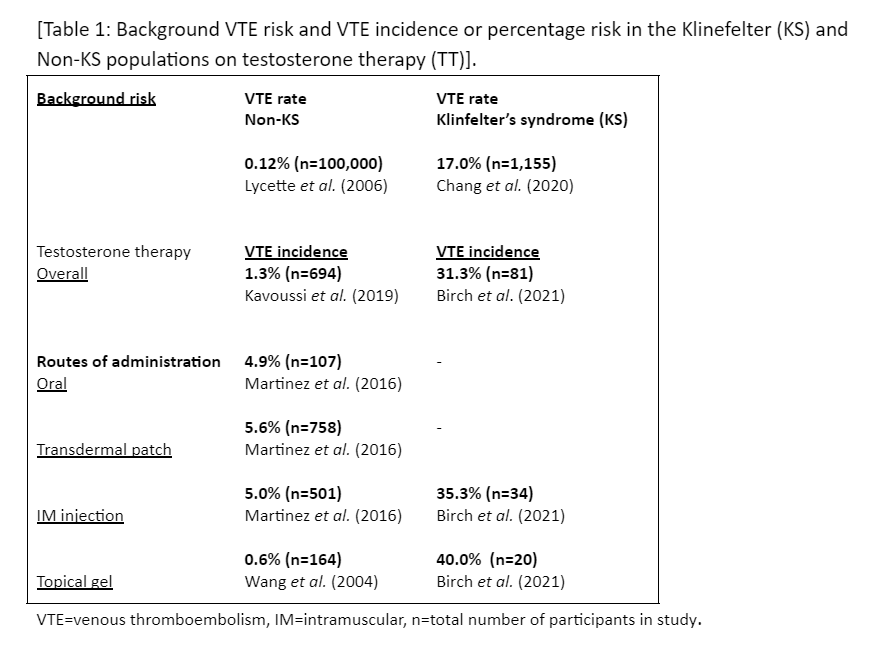 [Table 1: Background VTE risk and VTE incidence or percentage risk in the Klinefelter (KS) and Non-KS populations on testosterone therapy (TT)].

| Background risk | VTE rate Non-KS | VTE rate Klinfelter's syndrome (KS) |
|---|---|---|
| | 0.12% (n=100,000) Lycette et al. (2006) | 17.0% (n=1,155) Chang et al. (2020) |
| Testosterone therapy Overall | VTE incidence 1.3% (n=694) Kavoussi et al. (2019) | VTE incidence 31.3% (n=81) Birch et al. (2021) |
| Routes of administration Oral | 4.9% (n=107) Martinez et al. (2016) | - |
| Transdermal patch | 5.6% (n=758) Martinez et al. (2016) | - |
| IM injection | 5.0% (n=501) Martinez et al. (2016) | 35.3% (n=34) Birch et al. (2021) |
| Topical gel | 0.6% (n=164) Wang et al. (2004) | 40.0% (n=20) Birch et al. (2021) |

VTE=venous thromboembolism, IM=intramuscular, n=total number of participants in study.